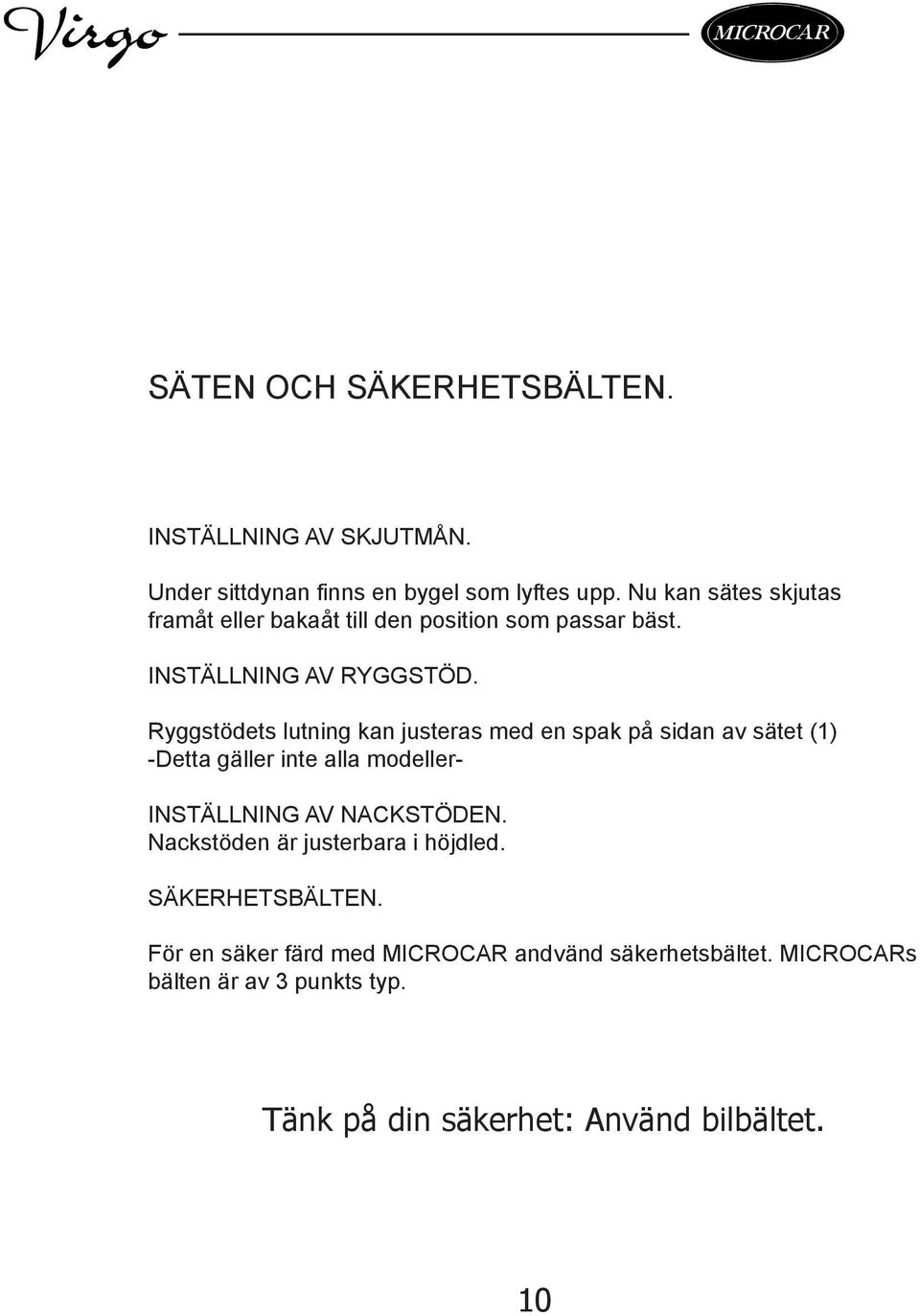 Virgo MICROCAR

SÄTEN OCH SÄKERHETSBÄLTEN.

INSTÄLLNING AV SKJUTMÅN.

Under sittdynan finns en bygel som lyftes upp. Nu kan sätes skjutas framåt eller bakaåt till den position som passar bäst.

INSTÄLLNING AV RYGGSTÖD.

Ryggstödets lutning kan justeras med en spak på sidan av sätet (1) -Detta gäller inte alla modeller-

INSTÄLLNING AV NACKSTÖDEN.
Nackstöden är justerbara i höjdled.

SÄKERHETSBÄLTEN.

För en säker färd med MICROCAR andvänd säkerhetsbältet. MICROCARs bälten är av 3 punkts typ.

Tänk på din säkerhet: Använd bilbältet.

10